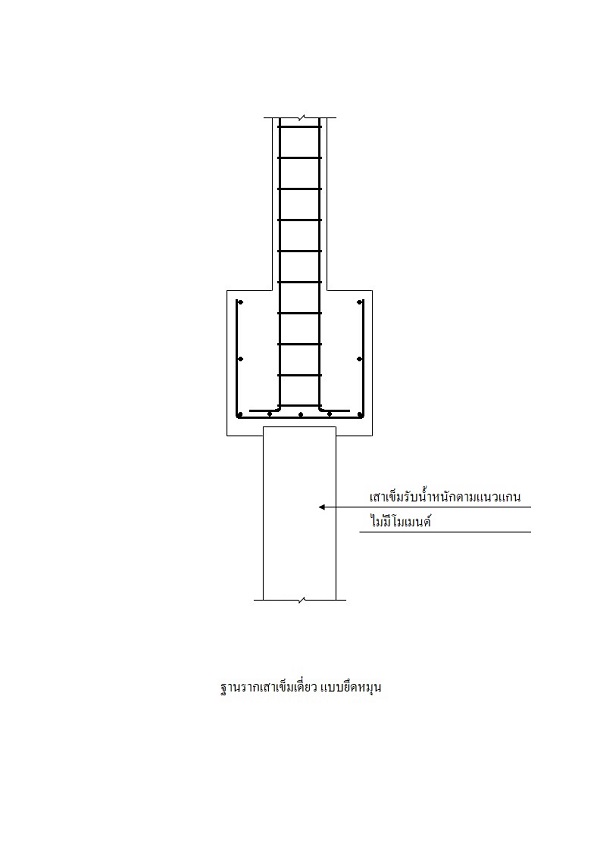 เสาเข็มรับน้ำหนักตามแนวแกน
ไม่มีโมเมนต์

ฐานรากเสาเข็มเดี่ยว แบบยึดหมุน